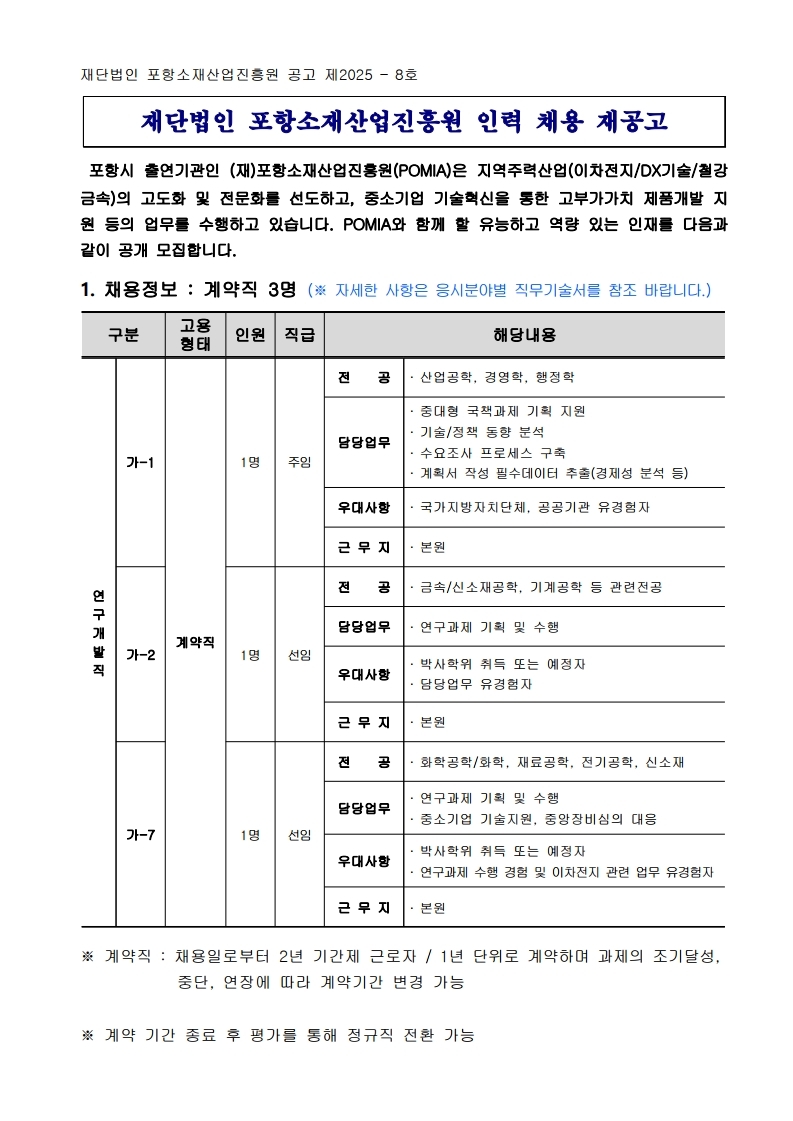 재단법인 포항소재산업진흥원 공고 제2025 - 8호

재단법인 포항소재산업진흥원 인력 채용 재공고

포항시 출연기관인 (재)포항소재산업진흥원(POMIA)은 지역주력산업(이차전지/DX기술/철강금속)의 고도화 및 전문화를 선도하고, 중소기업 기술혁신을 통한 고부가가치 제품개발 지원 등의 업무를 수행하고 있습니다. POMIA와 함께 할 유능하고 역량 있는 인재를 다음과 같이 공개 모집합니다.

1. 채용정보 : 계약직 3명 (※ 자세한 사항은 응시분야별 직무기술서를 참조 바랍니다.)

| 구분 | | 고용형태 | 인원 | 직급 | 해당내용 | |
|---|---|---|---|---|---|---|
| 연구개발직 | 가-1 | 계약직 | 1명 | 주임 | 전 공 | · 산업공학, 경영학, 행정학 |
| | | | | | 담당업무 | · 중대형 국책과제 기획 지원 · 기술/정책 동향 분석 · 수요조사 프로세스 구축 · 계획서 작성 필수데이터 추출(경제성 분석 등) |
| | | | | | 우대사항 | · 국가지방자치단체, 공공기관 유경험자 |
| | | | | | 근 무 지 | · 본원 |
| | 가-2 | | 1명 | 선임 | 전 공 | · 금속/신소재공학, 기계공학 등 관련전공 |
| | | | | | 담당업무 | · 연구과제 기획 및 수행 |
| | | | | | 우대사항 | · 박사학위 취득 또는 예정자 · 담당업무 유경험자 |
| | | | | | 근 무 지 | · 본원 |
| | 가-7 | | 1명 | 선임 | 전 공 | · 화학공학/화학, 재료공학, 전기공학, 신소재 |
| | | | | | 담당업무 | · 연구과제 기획 및 수행 · 중소기업 기술지원, 중앙장비심의 대응 |
| | | | | | 우대사항 | · 박사학위 취득 또는 예정자 · 연구과제 수행 경험 및 이차전지 관련 업무 유경험자 |
| | | | | | 근 무 지 | · 본원 |

※ 계약직 : 채용일로부터 2년 기간제 근로자 / 1년 단위로 계약하며 과제의 조기달성, 중단, 연장에 따라 계약기간 변경 가능

※ 계약 기간 종료 후 평가를 통해 정규직 전환 가능